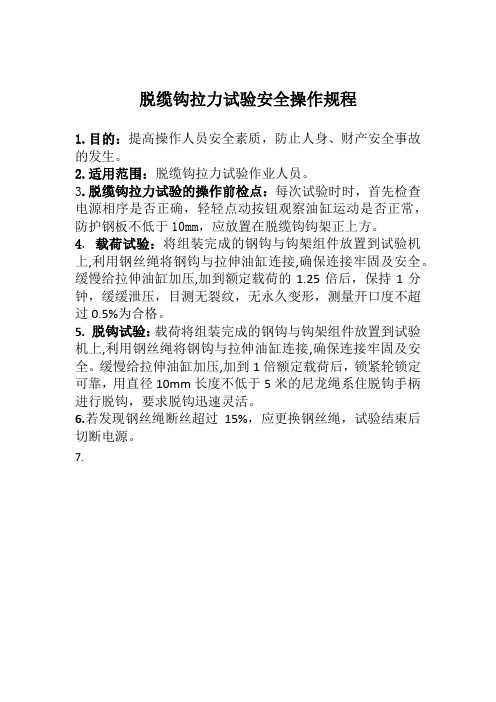 脱缆钩拉力试验安全操作规程

1. 目的：提高操作人员安全素质，防止人身、财产安全事故的发生。

2. 适用范围：脱缆钩拉力试验作业人员。

3. 脱缆钩拉力试验的操作前检点：每次试验时时，首先检查电源相序是否正确，轻轻点动按钮观察油缸运动是否正常，防护钢板不低于 10㎜，应放置在脱缆钩钩架正上方。

4. 载荷试验：将组装完成的钢钩与钩架组件放置到试验机上,利用钢丝绳将钢钩与拉伸油缸连接,确保连接牢固及安全。缓慢给拉伸油缸加压,加到额定载荷的 1.25 倍后，保持 1 分钟，缓缓泄压，目测无裂纹，无永久变形，测量开口度不超过 0.5%为合格。

5. 脱钩试验：载荷将组装完成的钢钩与钩架组件放置到试验机上,利用钢丝绳将钢钩与拉伸油缸连接,确保连接牢固及安全。缓慢给拉伸油缸加压,加到 1 倍额定载荷后，锁紧轮锁定可靠，用直径 10mm 长度不低于 5 米的尼龙绳系住脱钩手柄进行脱钩，要求脱钩迅速灵活。

6.若发现钢丝绳断丝超过 15%，应更换钢丝绳，试验结束后切断电源。

7.